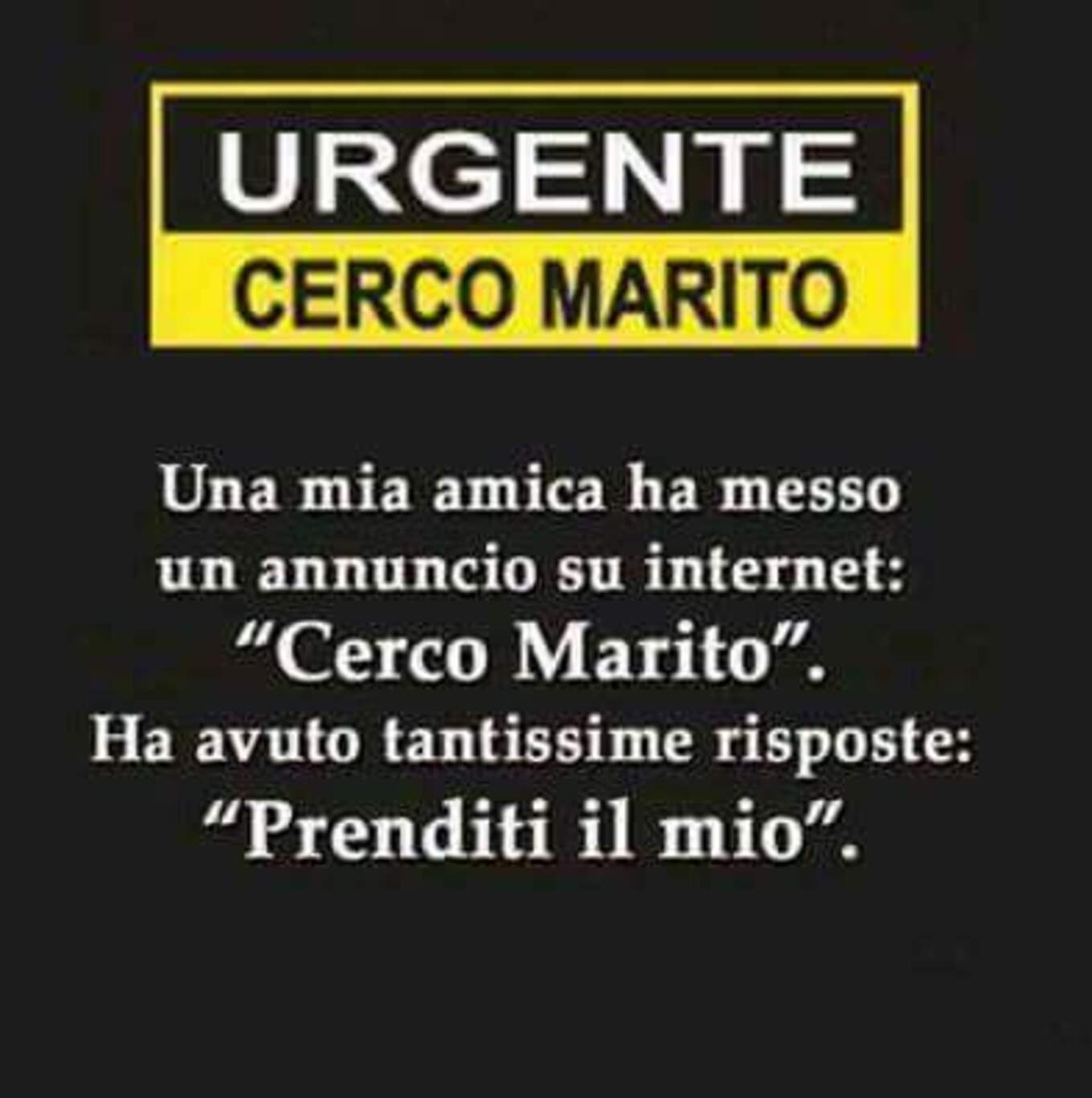 URGENTE
CERCO MARITO

Una mia amica ha messo un annuncio su internet: “Cerco Marito”. Ha avuto tantissime risposte: “Prenditi il mio”.